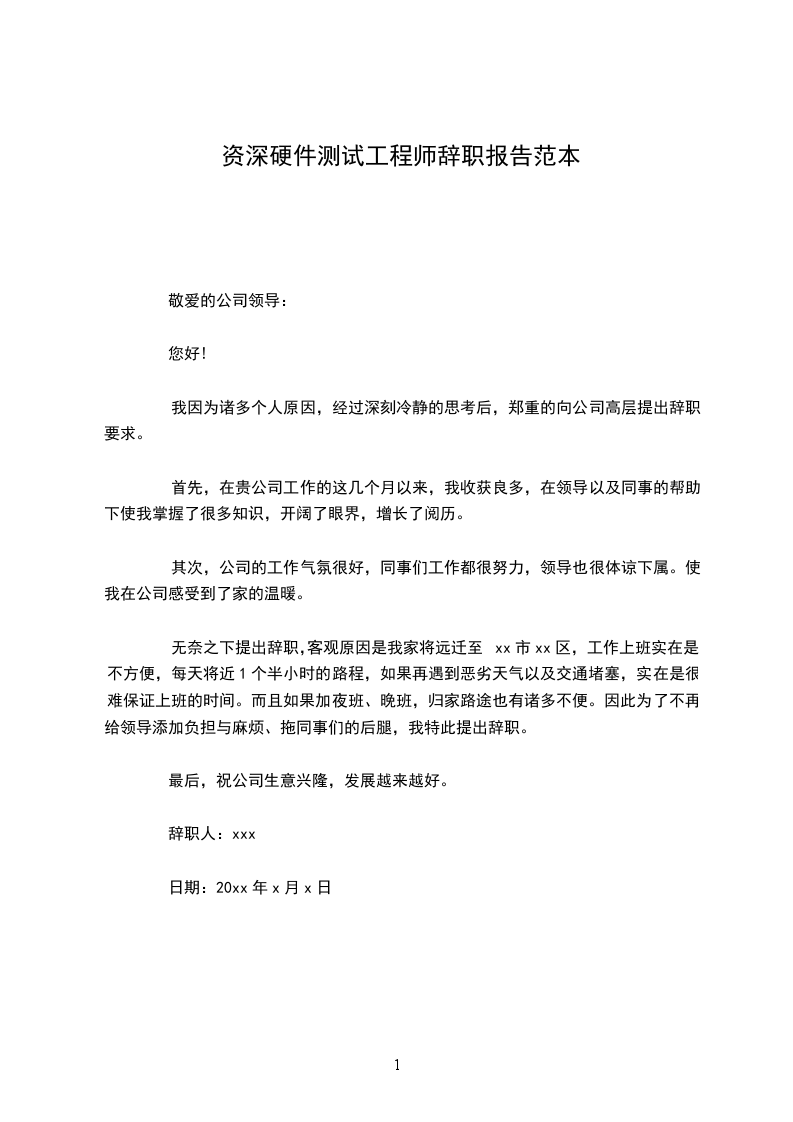 资深硬件测试工程师辞职报告范本

敬爱的公司领导：

您好！

我因为诸多个人原因，经过深刻冷静的思考后，郑重的向公司高层提出辞职要求。

首先，在贵公司工作的这几个月以来，我收获良多，在领导以及同事的帮助下使我掌握了很多知识，开阔了眼界，增长了阅历。

其次，公司的工作气氛很好，同事们工作都很努力，领导也很体谅下属。使我在公司感受到了家的温暖。

无奈之下提出辞职,客观原因是我家将远迁至 xx 市 xx 区，工作上班实在是不方便，每天将近 1 个半小时的路程，如果再遇到恶劣天气以及交通堵塞，实在是很难保证上班的时间。而且如果加夜班、晚班，归家路途也有诸多不便。因此为了不再给领导添加负担与麻烦、拖同事们的后腿，我特此提出辞职。

最后，祝公司生意兴隆，发展越来越好。

辞职人：xxx

日期：20xx 年 x 月 x 日

1